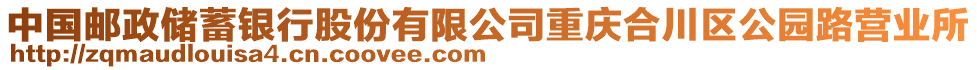 中国邮政储蓄银行股份有限公司重庆合川区公园路营业所
http://zqmaudlouisa4.cn.coovee.com